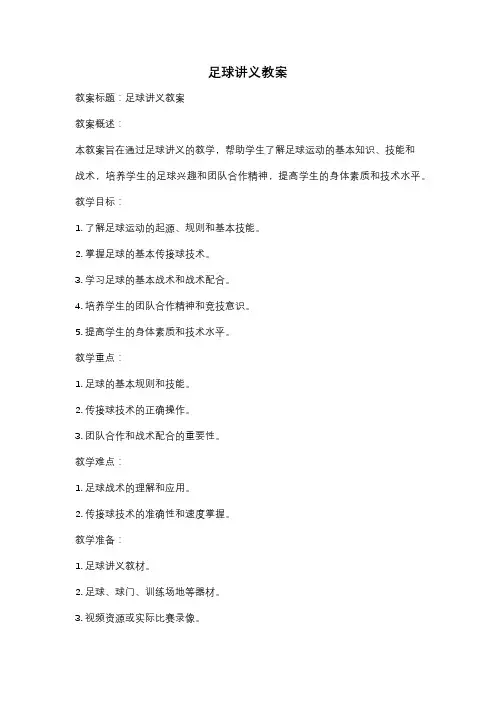 足球讲义教案

教案标题：足球讲义教案

教案概述：

本教案旨在通过足球讲义的教学，帮助学生了解足球运动的基本知识、技能和战术，培养学生的足球兴趣和团队合作精神，提高学生的身体素质和技术水平。

教学目标：

1. 了解足球运动的起源、规则和基本技能。

2. 掌握足球的基本传接球技术。

3. 学习足球的基本战术和战术配合。

4. 培养学生的团队合作精神和竞技意识。

5. 提高学生的身体素质和技术水平。

教学重点：

1. 足球的基本规则和技能。

2. 传接球技术的正确操作。

3. 团队合作和战术配合的重要性。

教学难点：

1. 足球战术的理解和应用。

2. 传接球技术的准确性和速度掌握。

教学准备：

1. 足球讲义教材。

2. 足球、球门、训练场地等器材。

3. 视频资源或实际比赛录像。